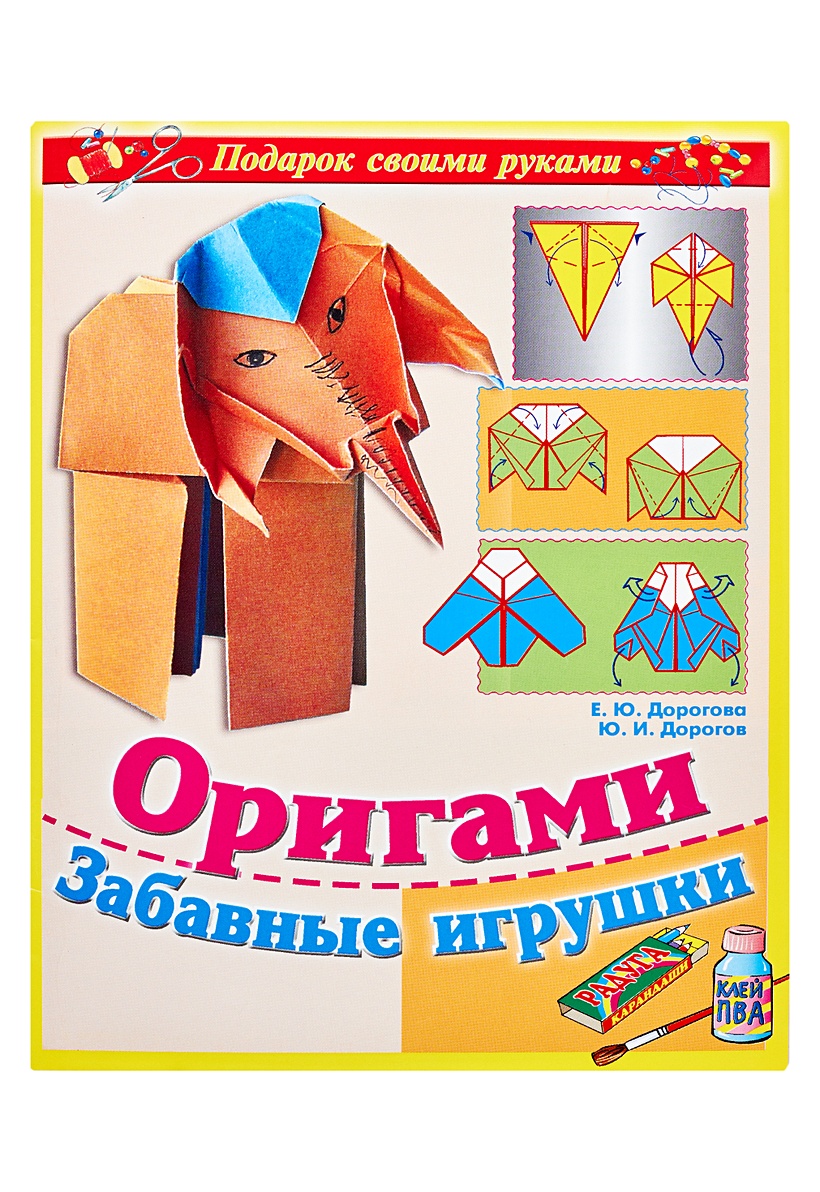 Подарок своими руками

Е. Ю. Дорогова
Ю. И. Дорогов

Оригами
Забавные игрушки

РАДУГА
КАРАНДАШИ

КЛЕЙ ПВА